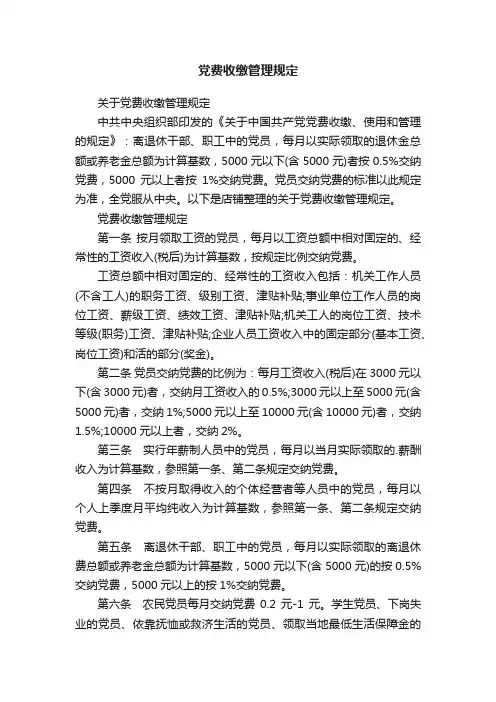 党费收缴管理规定

关于党费收缴管理规定

中共中央组织部印发的《关于中国共产党党费收缴、使用和管理的规定》：离退休干部、职工中的党员，每月以实际领取的退休金总额或养老金总额为计算基数，5000 元以下(含 5000 元)者按 0.5%交纳党费，5000 元以上者按 1%交纳党费。党员交纳党费的标准以此规定为准，全党服从中央。以下是店铺整理的关于党费收缴管理规定。

党费收缴管理规定

第一条 按月领取工资的党员，每月以工资总额中相对固定的、经常性的工资收入(税后)为计算基数，按规定比例交纳党费。

工资总额中相对固定的、经常性的工资收入包括：机关工作人员(不含工人)的职务工资、级别工资、津贴补贴;事业单位工作人员的岗位工资、薪级工资、绩效工资、津贴补贴;机关工人的岗位工资、技术等级(职务)工资、津贴补贴;企业人员工资收入中的固定部分(基本工资、岗位工资)和活的部分(奖金)。

第二条 党员交纳党费的比例为：每月工资收入(税后)在 3000 元以下(含 3000 元)者，交纳月工资收入的 0.5%;3000 元以上至 5000 元(含 5000 元)者，交纳 1%;5000 元以上至 10000 元(含 10000 元)者，交纳 1.5%;10000 元以上者，交纳 2%。

第三条 实行年薪制人员中的党员，每月以当月实际领取的.薪酬收入为计算基数，参照第一条、第二条规定交纳党费。

第四条 不按月取得收入的个体经营者等人员中的党员，每月以个人上季度月平均纯收入为计算基数，参照第一条、第二条规定交纳党费。

第五条 离退休干部、职工中的党员，每月以实际领取的离退休费总额或养老金总额为计算基数，5000 元以下(含 5000 元)的按 0.5%交纳党费，5000 元以上的按 1%交纳党费。

第六条 农民党员每月交纳党费 0.2 元-1 元。学生党员、下岗失业的党员、依靠抚恤或救济生活的党员、领取当地最低生活保障金的